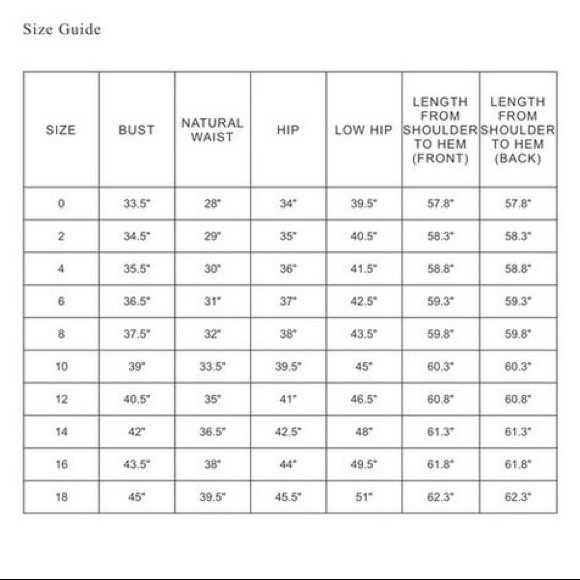 Size Guide

| SIZE | BUST | NATURAL WAIST | HIP | LOW HIP | LENGTH FROM SHOULDER TO HEM (FRONT) | LENGTH FROM SHOULDER TO HEM (BACK) |
|---|---|---|---|---|---|---|
| 0 | 33.5" | 28" | 34" | 39.5" | 57.8" | 57.8" |
| 2 | 34.5" | 29" | 35" | 40.5" | 58.3" | 58.3" |
| 4 | 35.5" | 30" | 36" | 41.5" | 58.8" | 58.8" |
| 6 | 36.5" | 31" | 37" | 42.5" | 59.3" | 59.3" |
| 8 | 37.5" | 32" | 38" | 43.5" | 59.8" | 59.8" |
| 10 | 39" | 33.5" | 39.5" | 45" | 60.3" | 60.3" |
| 12 | 40.5" | 35" | 41" | 46.5" | 60.8" | 60.8" |
| 14 | 42" | 36.5" | 42.5" | 48" | 61.3" | 61.3" |
| 16 | 43.5" | 38" | 44" | 49.5" | 61.8" | 61.8" |
| 18 | 45" | 39.5" | 45.5" | 51" | 62.3" | 62.3" |